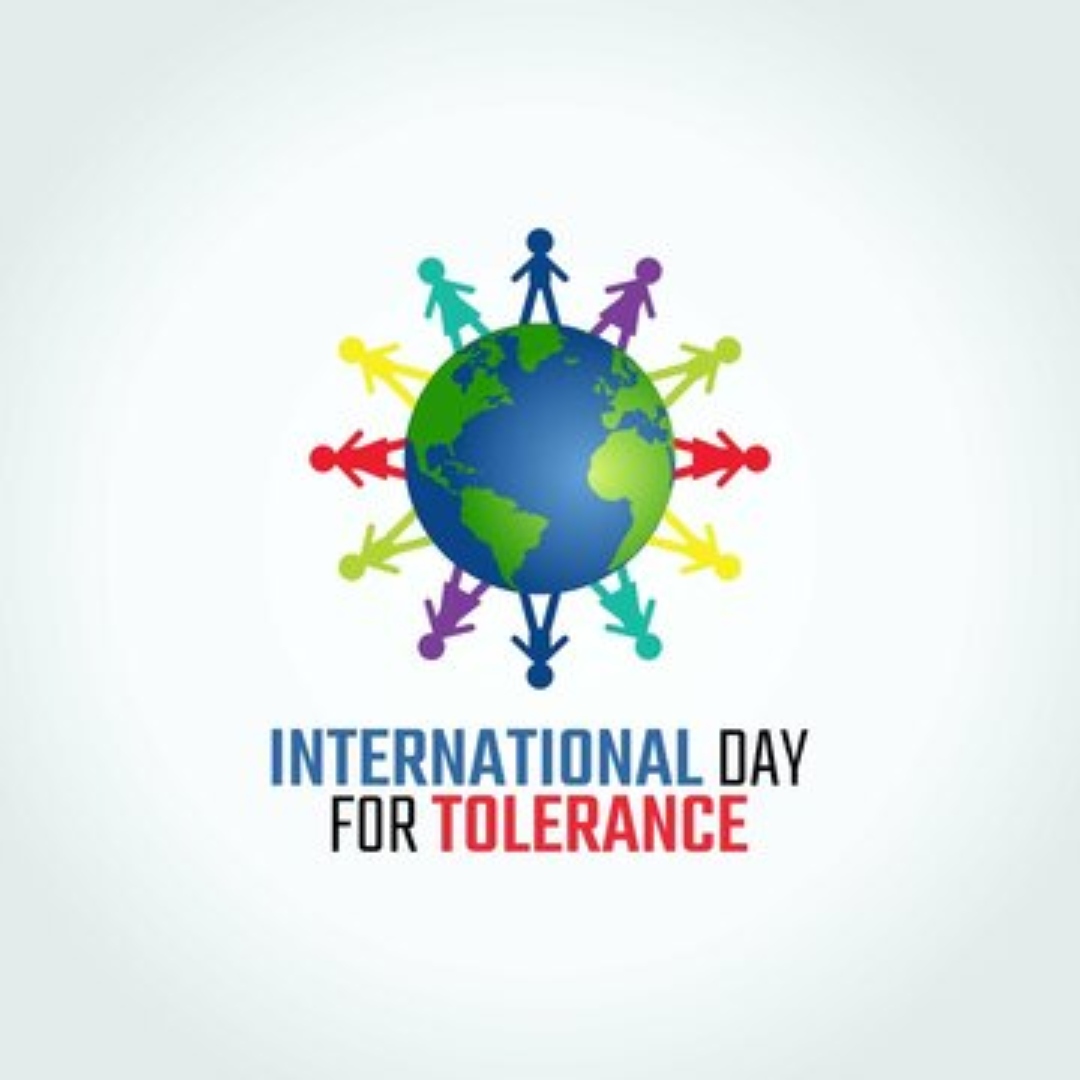 INTERNATIONAL DAY FOR TOLERANCE